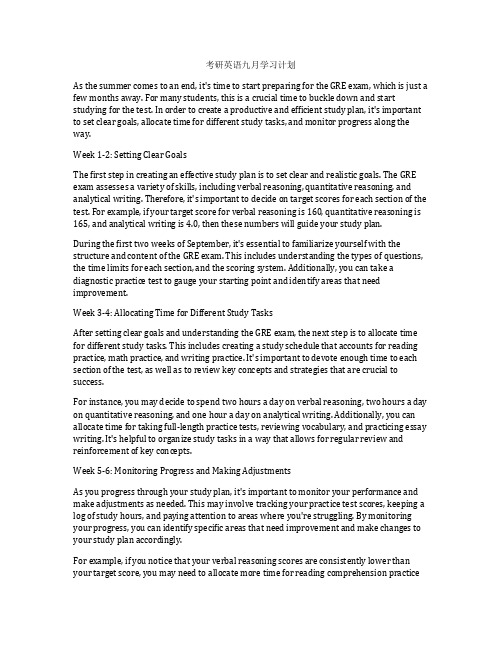 考研英语九月学习计划

As the summer comes to an end, it's time to start preparing for the GRE exam, which is just a few months away. For many students, this is a crucial time to buckle down and start studying for the test. In order to create a productive and efficient study plan, it's important to set clear goals, allocate time for different study tasks, and monitor progress along the way.

Week 1-2: Setting Clear Goals

The first step in creating an effective study plan is to set clear and realistic goals. The GRE exam assesses a variety of skills, including verbal reasoning, quantitative reasoning, and analytical writing. Therefore, it's important to decide on target scores for each section of the test. For example, if your target score for verbal reasoning is 160, quantitative reasoning is 165, and analytical writing is 4.0, then these numbers will guide your study plan.

During the first two weeks of September, it's essential to familiarize yourself with the structure and content of the GRE exam. This includes understanding the types of questions, the time limits for each section, and the scoring system. Additionally, you can take a diagnostic practice test to gauge your starting point and identify areas that need improvement.

Week 3-4: Allocating Time for Different Study Tasks

After setting clear goals and understanding the GRE exam, the next step is to allocate time for different study tasks. This includes creating a study schedule that accounts for reading practice, math practice, and writing practice. It's important to devote enough time to each section of the test, as well as to review key concepts and strategies that are crucial to success.

For instance, you may decide to spend two hours a day on verbal reasoning, two hours a day on quantitative reasoning, and one hour a day on analytical writing. Additionally, you can allocate time for taking full-length practice tests, reviewing vocabulary, and practicing essay writing. It's helpful to organize study tasks in a way that allows for regular review and reinforcement of key concepts.

Week 5-6: Monitoring Progress and Making Adjustments

As you progress through your study plan, it's important to monitor your performance and make adjustments as needed. This may involve tracking your practice test scores, keeping a log of study hours, and paying attention to areas where you're struggling. By monitoring your progress, you can identify specific areas that need improvement and make changes to your study plan accordingly.

For example, if you notice that your verbal reasoning scores are consistently lower than your target score, you may need to allocate more time for reading comprehension practice